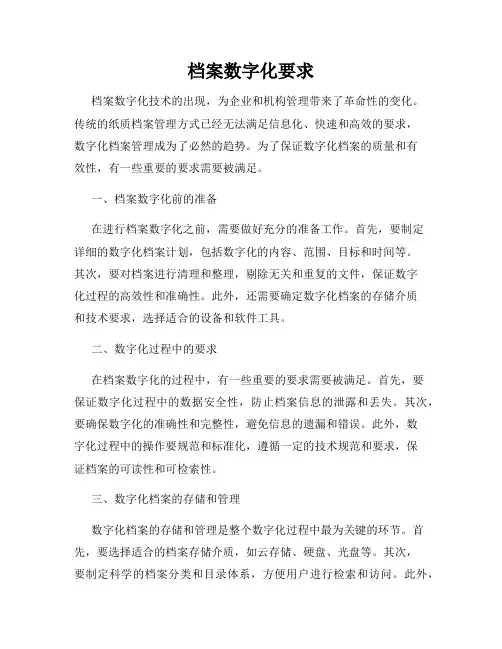 档案数字化要求

档案数字化技术的出现，为企业和机构管理带来了革命性的变化。传统的纸质档案管理方式已经无法满足信息化、快速和高效的要求，数字化档案管理成为了必然的趋势。为了保证数字化档案的质量和有效性，有一些重要的要求需要被满足。

一、档案数字化前的准备

在进行档案数字化之前，需要做好充分的准备工作。首先，要制定详细的数字化档案计划，包括数字化的内容、范围、目标和时间等。其次，要对档案进行清理和整理，剔除无关和重复的文件，保证数字化过程的高效性和准确性。此外，还需要确定数字化档案的存储介质和技术要求，选择适合的设备和软件工具。

二、数字化过程中的要求

在档案数字化的过程中，有一些重要的要求需要被满足。首先，要保证数字化过程中的数据安全性，防止档案信息的泄露和丢失。其次，要确保数字化的准确性和完整性，避免信息的遗漏和错误。此外，数字化过程中的操作要规范和标准化，遵循一定的技术规范和要求，保证档案的可读性和可检索性。

三、数字化档案的存储和管理

数字化档案的存储和管理是整个数字化过程中最为关键的环节。首先，要选择适合的档案存储介质，如云存储、硬盘、光盘等。其次，要制定科学的档案分类和目录体系，方便用户进行检索和访问。此外，